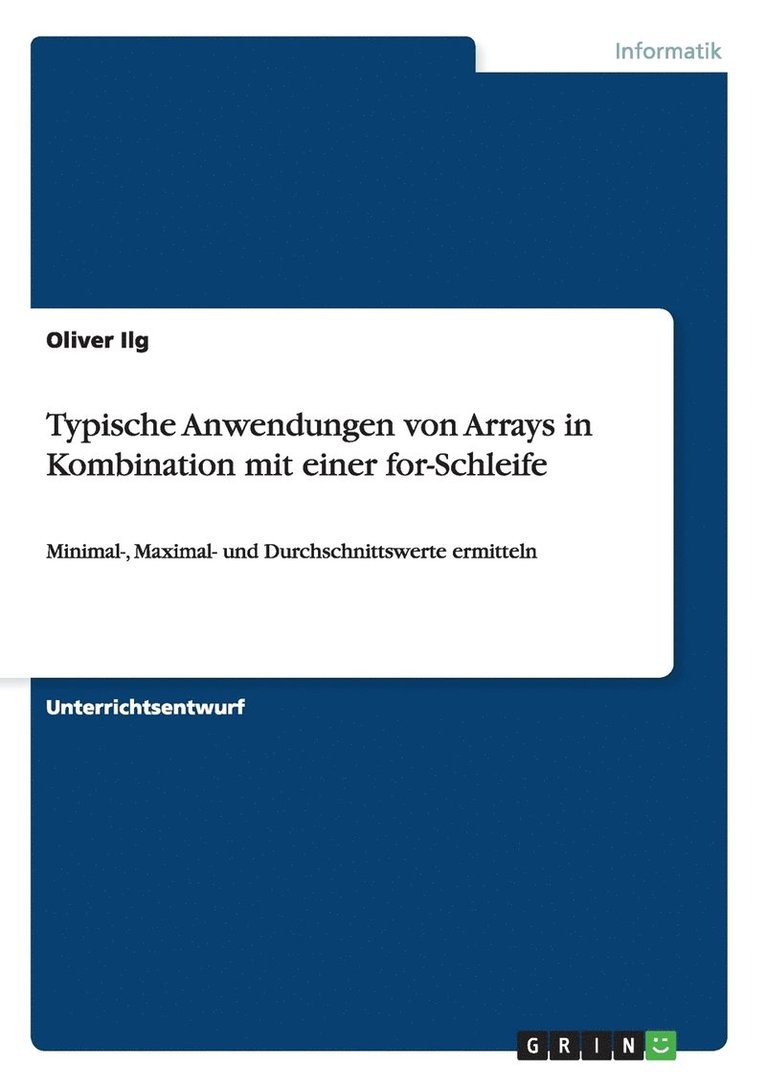 Informatik

Oliver Ilg

Typische Anwendungen von Arrays in Kombination mit einer for-Schleife

Minimal-, Maximal- und Durchschnittswerte ermitteln

Unterrichtsentwurf

GRIN